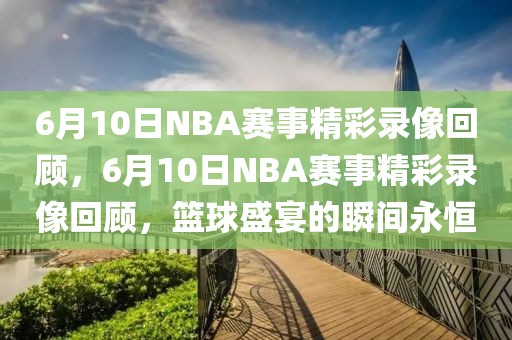 6月10日NBA赛事精彩录像回顾，6月10日NBA赛事精彩录像回顾，篮球盛宴的瞬间永恒